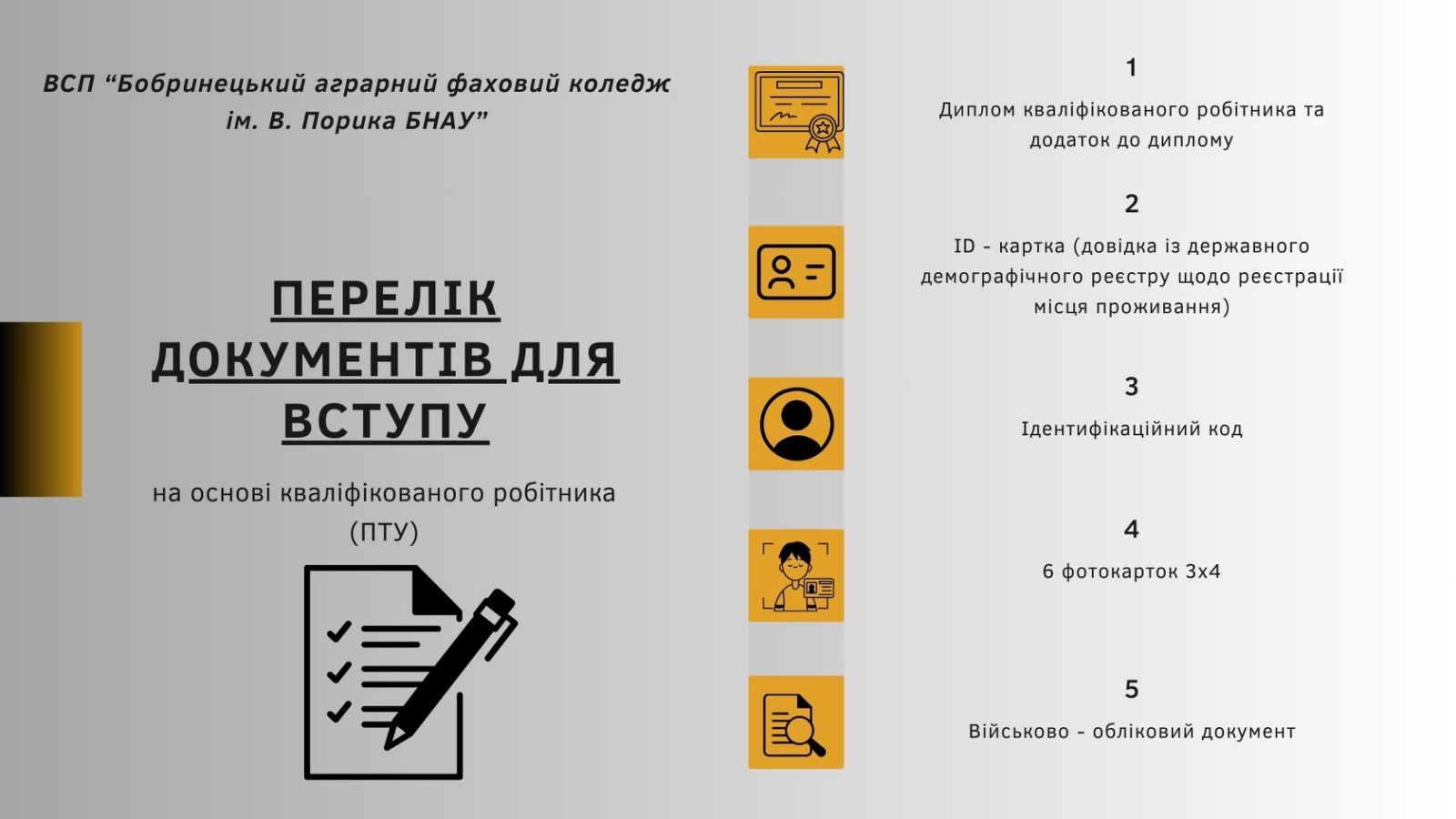 ВСП “Бобринецький аграрний фаховий коледж ім. В. Порика БНАУ”

ПЕРЕЛІК ДОКУМЕНТІВ ДЛЯ ВСТУПУ

на основі кваліфікованого робітника (ПТУ)

1

Диплом кваліфікованого робітника та додаток до диплому

2

ID - картка (довідка із державного демографічного реєстру щодо реєстрації місця проживання)

3

Ідентифікаційний код

4

6 фотокарток 3х4

5

Військово - обліковий документ